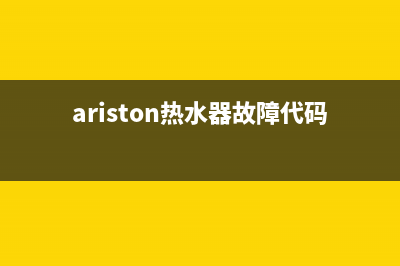 ariston热水器故障代码